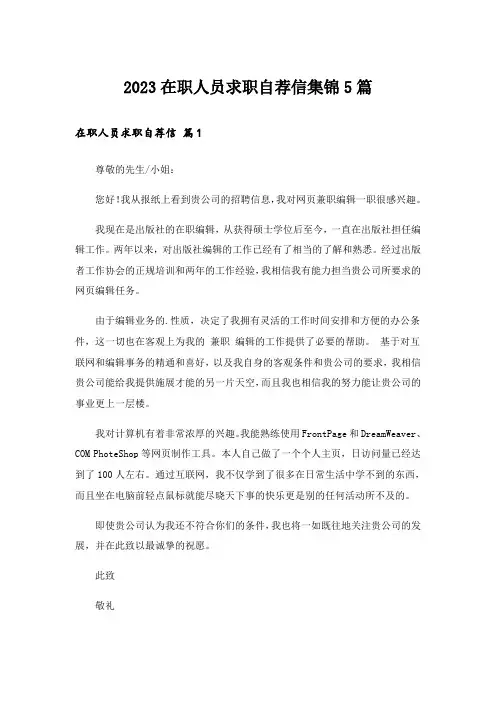 2023在职人员求职自荐信集锦5篇

在职人员求职自荐信 篇1

尊敬的先生/小姐：

您好!我从报纸上看到贵公司的招聘信息，我对网页兼职编辑一职很感兴趣。

我现在是出版社的在职编辑，从获得硕士学位后至今，一直在出版社担任编辑工作。两年以来，对出版社编辑的工作已经有了相当的了解和熟悉。经过出版者工作协会的正规培训和两年的工作经验，我相信我有能力担当贵公司所要求的网页编辑任务。

由于编辑业务的.性质，决定了我拥有灵活的工作时间安排和方便的办公条件，这一切也在客观上为我的 兼职 编辑的工作提供了必要的帮助。 基于对互联网和编辑事务的精通和喜好，以及我自身的客观条件和贵公司的要求，我相信贵公司能给我提供施展才能的另一片天空，而且我也相信我的努力能让贵公司的事业更上一层楼。

我对计算机有着非常浓厚的兴趣。我能熟练使用FrontPage和DreamWeaver、COM PhoteShop等网页制作工具。本人自己做了一个个人主页，日访问量已经达到了100人左右。通过互联网，我不仅学到了很多在日常生活中学不到的东西，而且坐在电脑前轻点鼠标就能尽晓天下事的快乐更是别的任何活动所不及的。

即使贵公司认为我还不符合你们的条件，我也将一如既往地关注贵公司的发展，并在此致以最诚挚的祝愿。

此致

敬礼